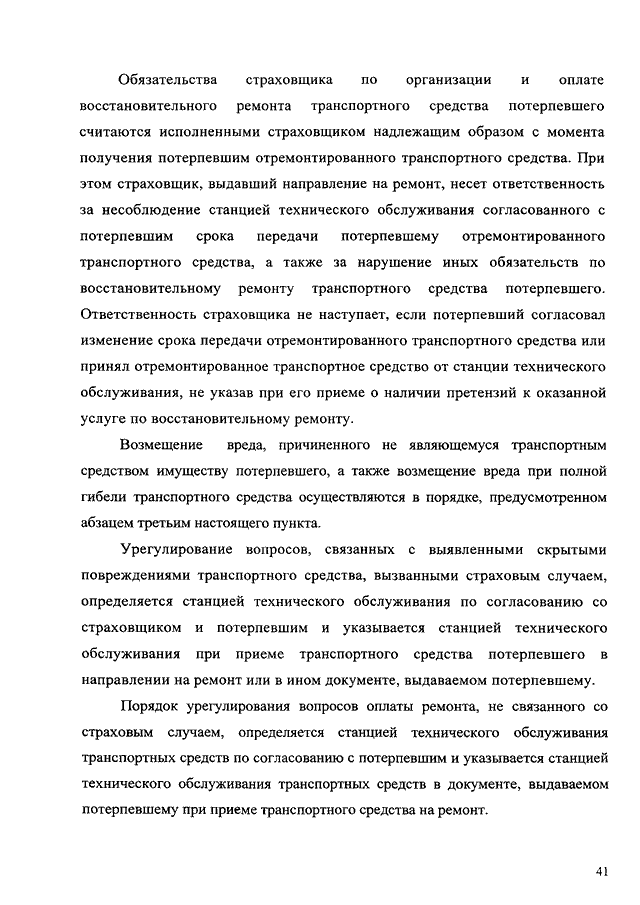 Обязательства страховщика по организации и оплате восстановительного ремонта транспортного средства потерпевшего считаются исполненными страховщиком надлежащим образом с момента получения потерпевшим отремонтированного транспортного средства. При этом страховщик, выдавший направление на ремонт, несет ответственность за несоблюдение станцией технического обслуживания согласованного с потерпевшим срока передачи потерпевшему отремонтированного транспортного средства, а также за нарушение иных обязательств по восстановительному ремонту транспортного средства потерпевшего. Ответственность страховщика не наступает, если потерпевший согласовал изменение срока передачи отремонтированного транспортного средства или принял отремонтированное транспортное средство от станции технического обслуживания, не указав при его приеме о наличии претензий к оказанной услуге по восстановительному ремонту.

Возмещение вреда, причиненного не являющемуся транспортным средством имуществу потерпевшего, а также возмещение вреда при полной гибели транспортного средства осуществляются в порядке, предусмотренном абзацем третьим настоящего пункта.

Урегулирование вопросов, связанных с выявленными скрытыми повреждениями транспортного средства, вызванными страховым случаем, определяется станцией технического обслуживания по согласованию со страховщиком и потерпевшим и указывается станцией технического обслуживания при приеме транспортного средства потерпевшего в направлении на ремонт или в ином документе, выдаваемом потерпевшему.

Порядок урегулирования вопросов оплаты ремонта, не связанного со страховым случаем, определяется станцией технического обслуживания транспортных средств по согласованию с потерпевшим и указывается станцией технического обслуживания транспортных средств в документе, выдаваемом потерпевшему при приеме транспортного средства на ремонт.

41